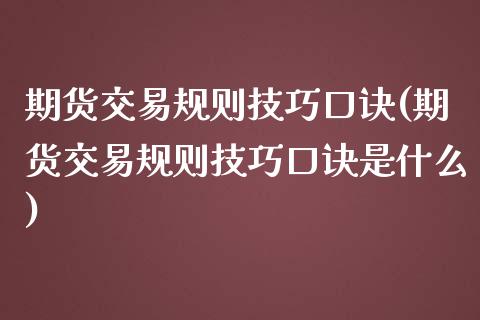 期货交易规则技巧口诀(期货交易规则技巧口诀是什么)